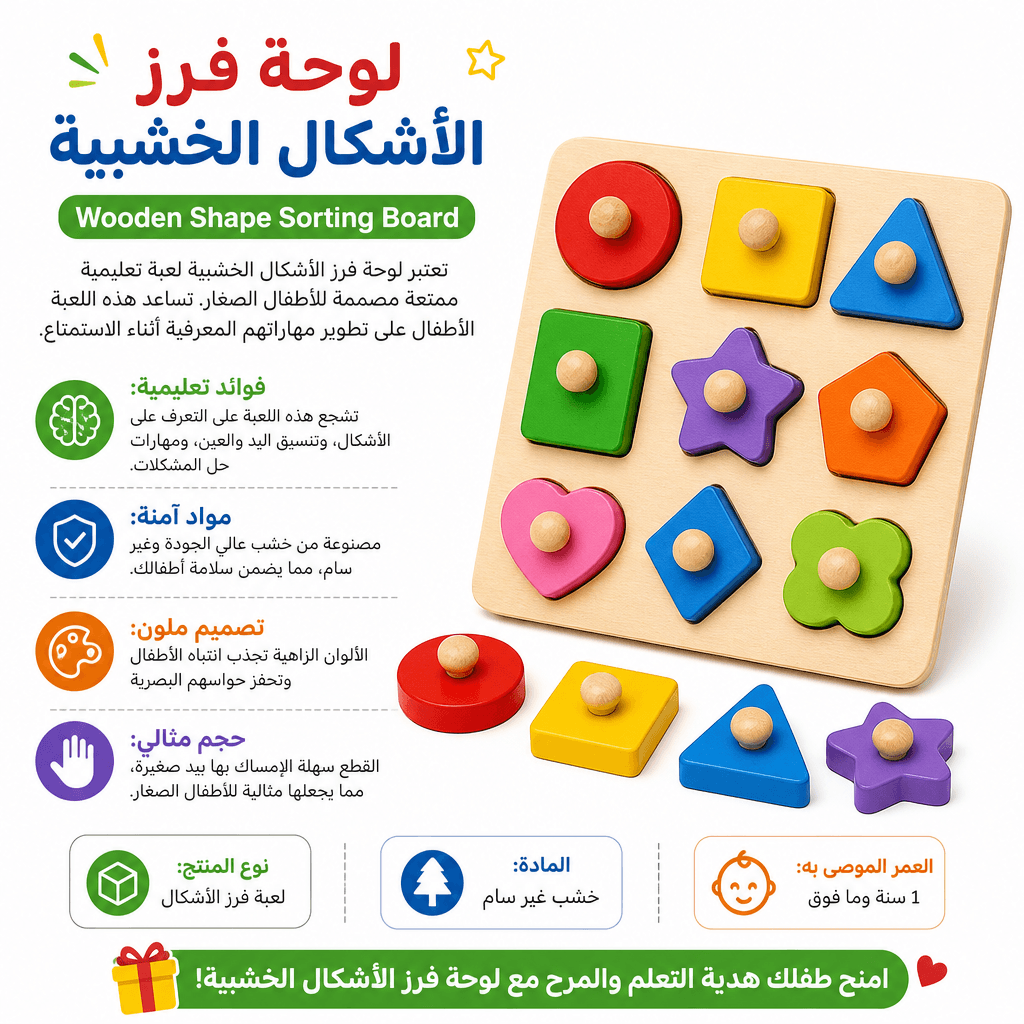 لوحة فرز
الأشكال الخشبية

Wooden Shape Sorting Board

تعتبر لوحة فرز الأشكال الخشبية لعبة تعليمية ممتعة مصممة للأطفال الصغار. تساعد هذه اللعبة الأطفال على تطوير مهاراتهم المعرفية أثناء الاستمتاع.

فوائد تعليمية:
تشجع هذه اللعبة على التعرف على الأشكال، وتنسيق اليد والعين، ومهارات حل المشكلات.

مواد آمنة:
مصنوعة من خشب عالي الجودة وغير سام، مما يضمن سلامة أطفالك.

تصميم ملون:
الألوان الزاهية تجذب انتباه الأطفال وتحفز حواسهم البصرية

حجم مثالي:
القطع سهلة الإمساك بها بيد صغيرة، مما يجعلها مثالية للأطفال الصغار.

العمر الموصى به:
1 سنة وما فوق

المادة:
خشب غير سام

نوع المنتج:
لعبة فرز الأشكال

امنح طفلك هدية التعلم والمرح مع لوحة فرز الأشكال الخشبية!